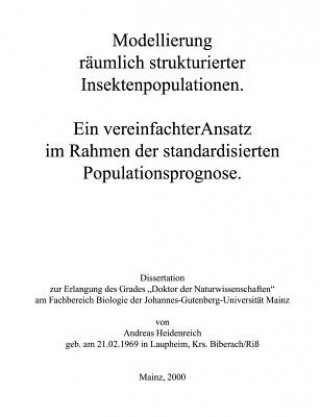 Modellierung räumlich strukturierter Insektenpopulationen.

Ein vereinfachterAnsatz im Rahmen der standardisierten Populationsprognose.

Dissertation
zur Erlangung des Grades „Doktor der Naturwissenschaften“
am Fachbereich Biologie der Johannes-Gutenberg-Universität Mainz

von
Andreas Heidenreich
geb. am 21.02.1969 in Laupheim, Krs. Biberach/Riß

Mainz, 2000